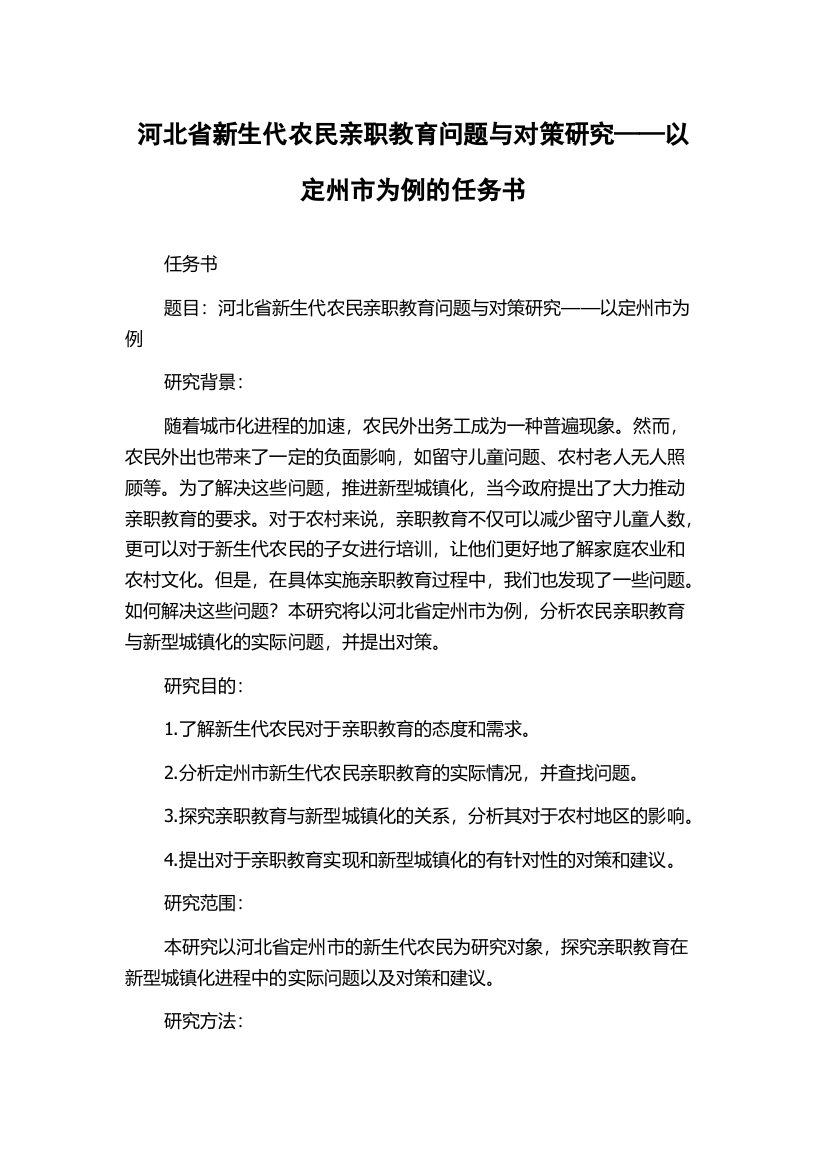 河北省新生代农民亲职教育问题与对策研究——以定州市为例的任务书

任务书

题目：河北省新生代农民亲职教育问题与对策研究——以定州市为例

研究背景：

随着城市化进程的加速，农民外出务工成为一种普遍现象。然而，农民外出也带来了一定的负面影响，如留守儿童问题、农村老人无人照顾等。为了解决这些问题，推进新型城镇化，当今政府提出了大力推动亲职教育的要求。对于农村来说，亲职教育不仅可以减少留守儿童人数，更可以对于新生代农民的子女进行培训，让他们更好地了解家庭农业和农村文化。但是，在具体实施亲职教育过程中，我们也发现了一些问题。如何解决这些问题？本研究将以河北省定州市为例，分析农民亲职教育与新型城镇化的实际问题，并提出对策。

研究目的：

1.了解新生代农民对于亲职教育的态度和需求。

2.分析定州市新生代农民亲职教育的实际情况，并查找问题。

3.探究亲职教育与新型城镇化的关系，分析其对于农村地区的影响。

4.提出对于亲职教育实现和新型城镇化的有针对性的对策和建议。

研究范围：

本研究以河北省定州市的新生代农民为研究对象，探究亲职教育在新型城镇化进程中的实际问题以及对策和建议。

研究方法：